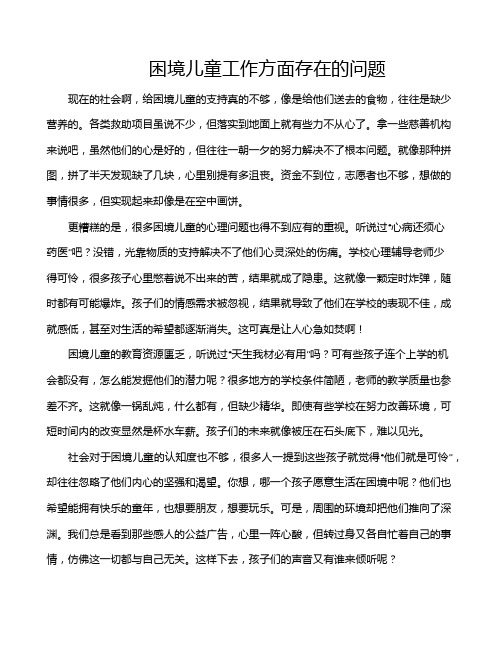 困境儿童工作方面存在的问题

现在的社会啊，给困境儿童的支持真的不够，像是给他们送去的食物，往往是缺少营养的。各类救助项目虽说不少，但落实到地面上就有些力不从心了。拿一些慈善机构来说吧，虽然他们的心是好的，但往往一朝一夕的努力解决不了根本问题。就像那种拼图，拼了半天发现缺了几块，心里别提有多沮丧。资金不到位，志愿者也不够，想做的事情很多，但实现起来却像是在空中画饼。

更糟糕的是，很多困境儿童的心理问题也得不到应有的重视。听说过“心病还须心药医”吧？没错，光靠物质的支持解决不了他们心灵深处的伤痛。学校心理辅导老师少得可怜，很多孩子心里憋着说不出来的苦，结果就成了隐患。这就像一颗定时炸弹，随时都有可能爆炸。孩子们的情感需求被忽视，结果就导致了他们在学校的表现不佳，成就感低，甚至对生活的希望都逐渐消失。这可真是让人心急如焚啊！

困境儿童的教育资源匮乏，听说过“天生我材必有用”吗？可有些孩子连个上学的机会都没有，怎么能发掘他们的潜力呢？很多地方的学校条件简陋，老师的教学质量也参差不齐。这就像一锅乱炖，什么都有，但缺少精华。即使有些学校在努力改善环境，可短时间内的改变显然是杯水车薪。孩子们的未来就像被压在石头底下，难以见光。

社会对于困境儿童的认知度也不够，很多人一提到这些孩子就觉得“他们就是可怜”，却往往忽略了他们内心的坚强和渴望。你想，哪一个孩子愿意生活在困境中呢？他们也希望能拥有快乐的童年，也想要朋友，想要玩乐。可是，周围的环境却把他们推向了深渊。我们总是看到那些感人的公益广告，心里一阵心酸，但转过身又各自忙着自己的事情，仿佛这一切都与自己无关。这样下去，孩子们的声音又有谁来倾听呢？